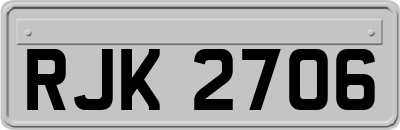 RJK 2706